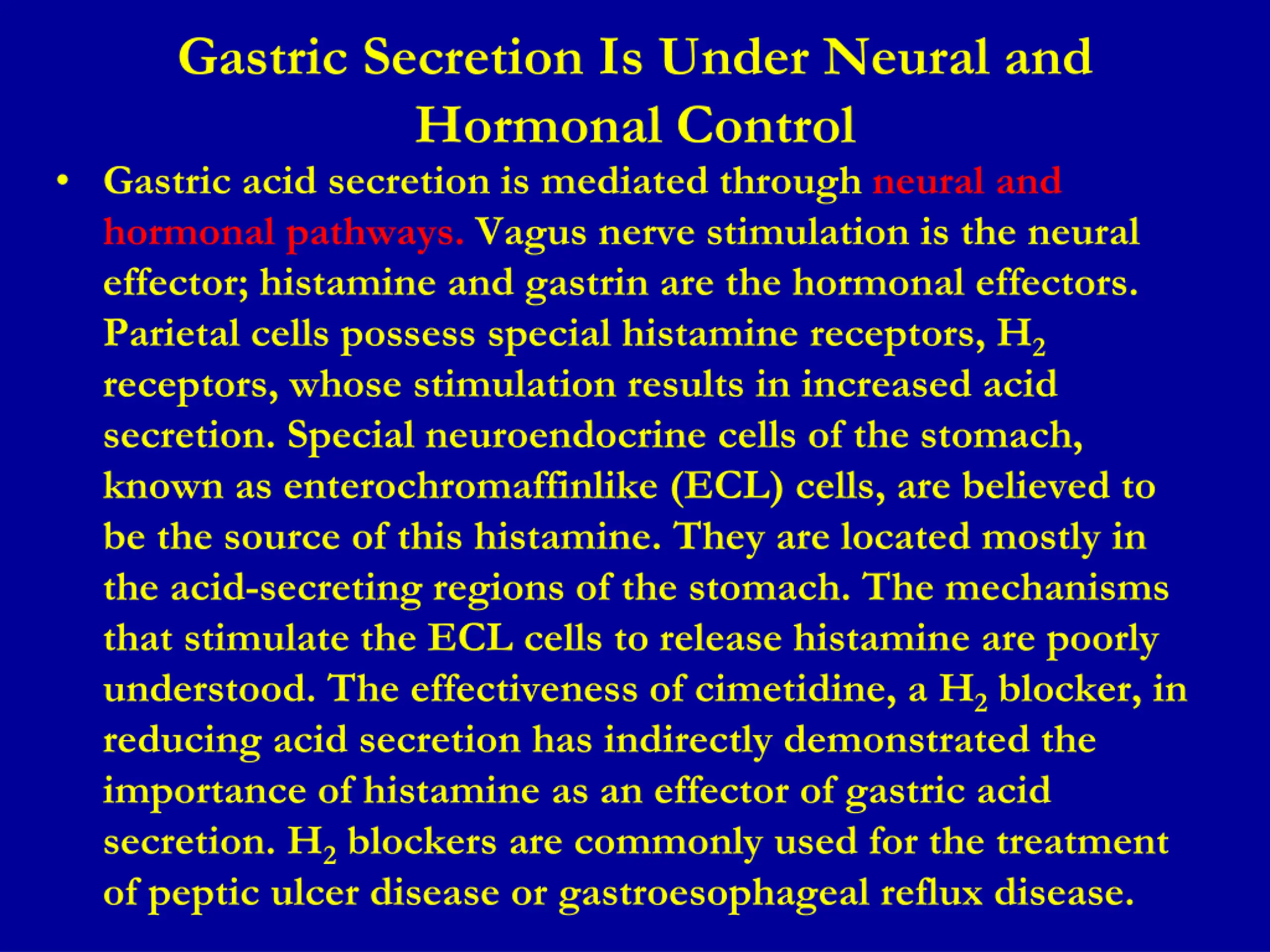 Gastric Secretion Is Under Neural and Hormonal Control

• Gastric acid secretion is mediated through neural and hormonal pathways. Vagus nerve stimulation is the neural effector; histamine and gastrin are the hormonal effectors. Parietal cells possess special histamine receptors, $H_2$ receptors, whose stimulation results in increased acid secretion. Special neuroendocrine cells of the stomach, known as enterochromaffinlike (ECL) cells, are believed to be the source of this histamine. They are located mostly in the acid-secreting regions of the stomach. The mechanisms that stimulate the ECL cells to release histamine are poorly understood. The effectiveness of cimetidine, a $H_2$ blocker, in reducing acid secretion has indirectly demonstrated the importance of histamine as an effector of gastric acid secretion. $H_2$ blockers are commonly used for the treatment of peptic ulcer disease or gastroesophageal reflux disease.